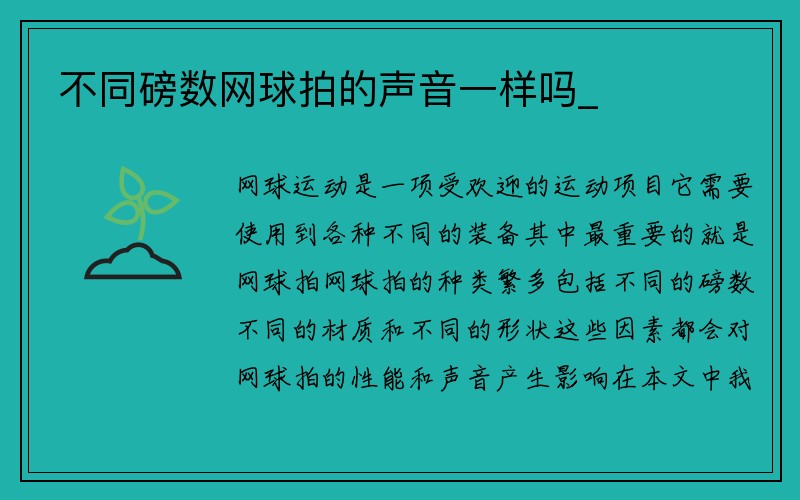 不同磅数网球拍的声音一样吗_

网球运动是一项受欢迎的运动项目它需要使用到各种不同的装备其中最重要的就是网球拍网球拍的种类繁多包括不同的磅数不同的材质和不同的形状这些因素都会对网球拍的性能和声音产生影响在本文中我